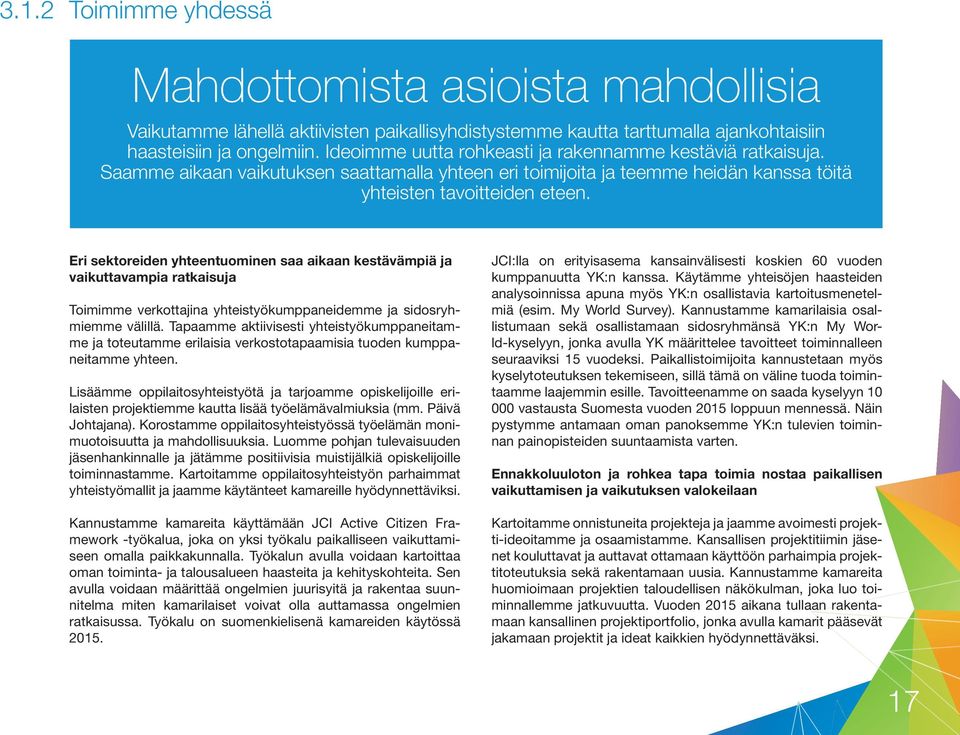 3.1.2 Toimimme yhdessä

Mahdottomista asioista mahdollisia

Vaikutamme lähellä aktiivisten paikallisyhdistystemme kautta tarttumalla ajankohtaisiin haasteisiin ja ongelmiin. Ideoimme uutta rohkeasti ja rakennamme kestäviä ratkaisuja. Saamme aikaan vaikutuksen saattamalla yhteen eri toimijoita ja teemme heidän kanssa töitä yhteisten tavoitteiden eteen.

Eri sektoreiden yhteentuominen saa aikaan kestävämpiä ja vaikuttavampia ratkaisuja

Toimimme verkottajina yhteistyökumppaneidemme ja sidosryhmiemme välillä. Tapaamme aktiivisesti yhteistyökumppaneitamme ja toteutamme erilaisia verkostotapaamisia tuoden kumppaneitamme yhteen.

Lisäämme oppilaitosyhteistyötä ja tarjoamme opiskelijoille erilaisten projektiemme kautta lisää työelämävalmiuksia (mm. Päivä Johtajana). Korostamme oppilaitosyhteistyössä työelämän monimuotoisuutta ja mahdollisuuksia. Luomme pohjan tulevaisuuden jäsenhankinnalle ja jätämme positiivisia muistijälkiä opiskelijoille toiminnastamme. Kartoitamme oppilaitosyhteistyön parhaimmat yhteistyömallit ja jaamme käytänteet kamareille hyödynnettäviksi.

Kannustamme kamareita käyttämään JCI Active Citizen Framework -työkalua, joka on yksi työkalu paikalliseen vaikuttamiseen omalla paikkakunnalla. Työkalun avulla voidaan kartoittaa oman toiminta- ja talousalueen haasteita ja kehityskohteita. Sen avulla voidaan määrittää ongelmien juurisyitä ja rakentaa suunnitelma miten kamarilaiset voivat olla auttamassa ongelmien ratkaisussa. Työkalu on suomenkielisenä kamareiden käytössä 2015.

JCI:lla on erityisasema kansainvälisesti koskien 60 vuoden kumppanuutta YK:n kanssa. Käytämme yhteisöjen haasteiden analysoinnissa apuna myös YK:n osallistavia kartoitusmenetelmiä (esim. My World Survey). Kannustamme kamarilaisia osallistumaan sekä osallistamaan sidosryhmänsä YK:n My World-kyselyyn, jonka avulla YK määrittelee tavoitteet toiminnalleen seuraaviksi 15 vuodeksi. Paikallistoimijoita kannustetaan myös kyselytoteutuksen tekemiseen, sillä tämä on väline tuoda toimintaamme laajemmin esille. Tavoitteenamme on saada kyselyyn 10 000 vastausta Suomesta vuoden 2015 loppuun mennessä. Näin pystymme antamaan oman panoksemme YK:n tulevien toiminnan painopisteiden suuntaamista varten.

Ennakkoluuloton ja rohkea tapa toimia nostaa paikallisen vaikuttamisen ja vaikutuksen valokeilaan

Kartoitamme onnistuneita projekteja ja jaamme avoimesti projekti-ideoitamme ja osaamistamme. Kansallisen projektitiimin jäsenet kouluttavat ja auttavat ottamaan käyttöön parhaimpia projektitoteutuksia sekä rakentamaan uusia. Kannustamme kamareita huomioimaan projektien taloudellisen näkökulman, joka luo toiminnallemme jatkuvuutta. Vuoden 2015 aikana tullaan rakentamaan kansallinen projektiportfolio, jonka avulla kamarit pääsevät jakamaan projektit ja ideat kaikkien hyödynnettäväksi.

17